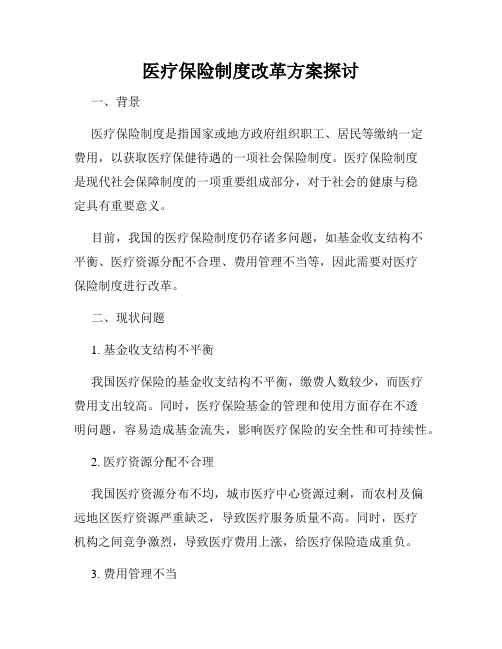 医疗保险制度改革方案探讨

一、背景

医疗保险制度是指国家或地方政府组织职工、居民等缴纳一定费用，以获取医疗保健待遇的一项社会保险制度。医疗保险制度是现代社会保障制度的一项重要组成部分，对于社会的健康与稳定具有重要意义。

目前，我国的医疗保险制度仍存诸多问题，如基金收支结构不平衡、医疗资源分配不合理、费用管理不当等，因此需要对医疗保险制度进行改革。

二、现状问题

1. 基金收支结构不平衡

我国医疗保险的基金收支结构不平衡，缴费人数较少，而医疗费用支出较高。同时，医疗保险基金的管理和使用方面存在不透明问题，容易造成基金流失，影响医疗保险的安全性和可持续性。

2. 医疗资源分配不合理

我国医疗资源分布不均，城市医疗中心资源过剩，而农村及偏远地区医疗资源严重缺乏，导致医疗服务质量不高。同时，医疗机构之间竞争激烈，导致医疗费用上涨，给医疗保险造成重负。

3. 费用管理不当